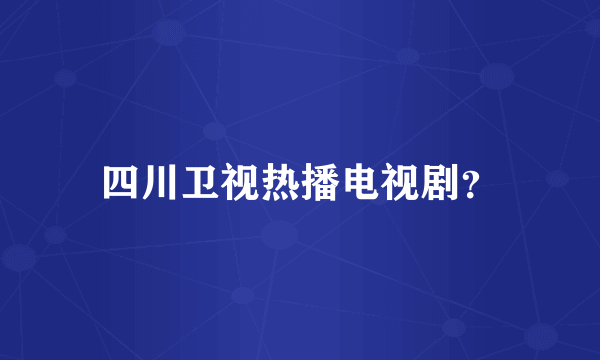 四川卫视热播电视剧?